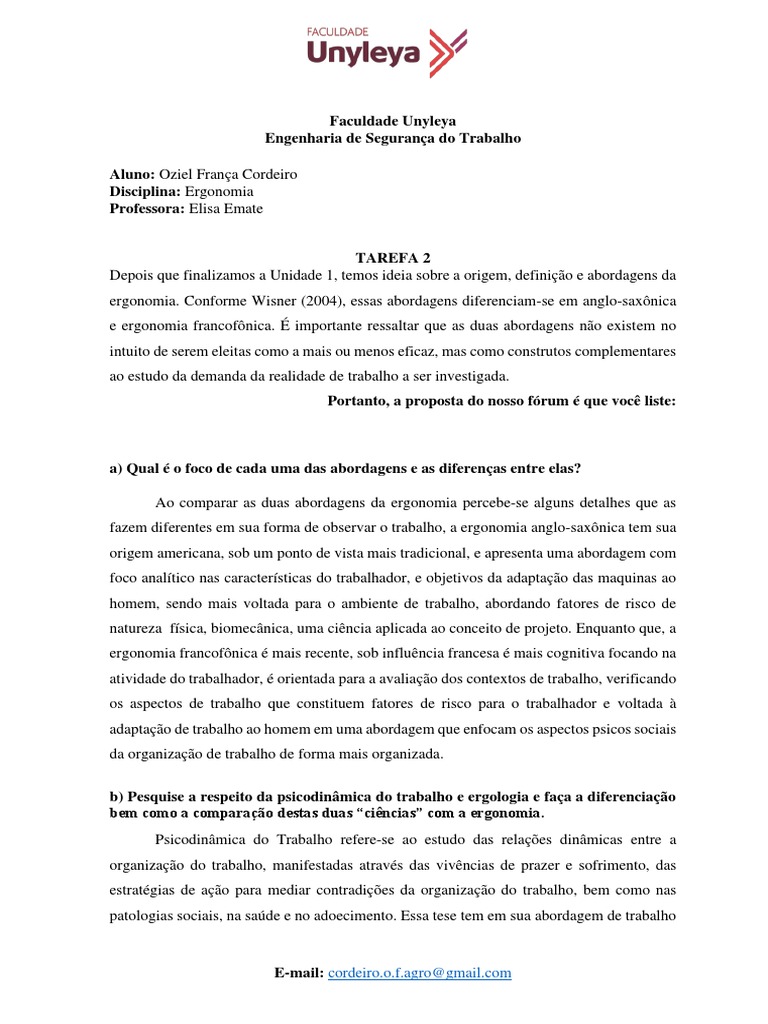 FACULDADE
Unyleya

Faculdade Unyleya
Engenharia de Segurança do Trabalho

Aluno: Oziel França Cordeiro
Disciplina: Ergonomia
Professora: Elisa Emate

TAREFA 2
Depois que finalizamos a Unidade 1, temos ideia sobre a origem, definição e abordagens da ergonomia. Conforme Wisner (2004), essas abordagens diferenciam-se em anglo-saxônica e ergonomia francofônica. É importante ressaltar que as duas abordagens não existem no intuito de serem eleitas como a mais ou menos eficaz, mas como construtos complementares ao estudo da demanda da realidade de trabalho a ser investigada.

Portanto, a proposta do nosso fórum é que você liste:

a) Qual é o foco de cada uma das abordagens e as diferenças entre elas?

Ao comparar as duas abordagens da ergonomia percebe-se alguns detalhes que as fazem diferentes em sua forma de observar o trabalho, a ergonomia anglo-saxônica tem sua origem americana, sob um ponto de vista mais tradicional, e apresenta uma abordagem com foco analítico nas características do trabalhador, e objetivos da adaptação das maquinas ao homem, sendo mais voltada para o ambiente de trabalho, abordando fatores de risco de natureza física, biomecânica, uma ciência aplicada ao conceito de projeto. Enquanto que, a ergonomia francofônica é mais recente, sob influência francesa é mais cognitiva focando na atividade do trabalhador, é orientada para a avaliação dos contextos de trabalho, verificando os aspectos de trabalho que constituem fatores de risco para o trabalhador e voltada à adaptação de trabalho ao homem em uma abordagem que enfocam os aspectos psicos sociais da organização de trabalho de forma mais organizada.

b) Pesquise a respeito da psicodinâmica do trabalho e ergologia e faça a diferenciação bem como a comparação destas duas "ciências" com a ergonomia.

Psicodinâmica do Trabalho refere-se ao estudo das relações dinâmicas entre a organização do trabalho, manifestadas através das vivências de prazer e sofrimento, das estratégias de ação para mediar contradições da organização do trabalho, bem como nas patologias sociais, na saúde e no adoecimento. Essa tese tem em sua abordagem de trabalho

E-mail: cordeiro.o.f.agro@gmail.com